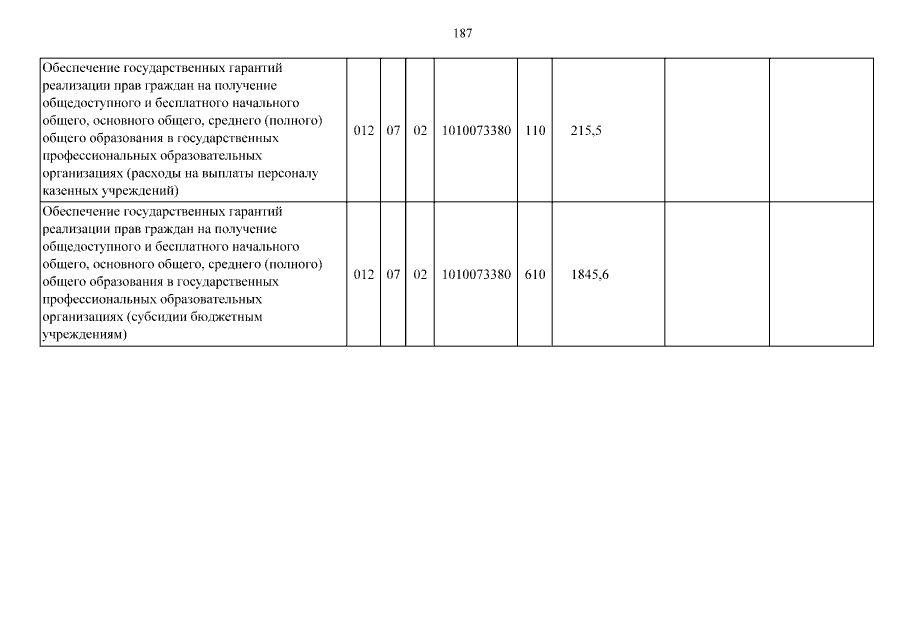 187

| | | | | | | | | |
|---|---|---|---|---|---|---|---|---|
| Обеспечение государственных гарантий реализации прав граждан на получение общедоступного и бесплатного начального общего, основного общего, среднего (полного) общего образования в государственных профессиональных образовательных организациях (расходы на выплаты персоналу казенных учреждений) | 012 | 07 | 02 | 1010073380 | 110 | 215,5 | | |
| Обеспечение государственных гарантий реализации прав граждан на получение общедоступного и бесплатного начального общего, основного общего, среднего (полного) общего образования в государственных профессиональных образовательных организациях (субсидии бюджетным учреждениям) | 012 | 07 | 02 | 1010073380 | 610 | 1845,6 | | |